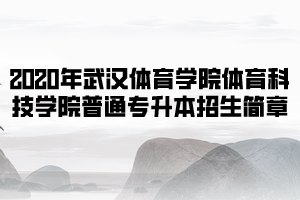 2020年武汉体育学院体育科技学院普通专升本招生简章